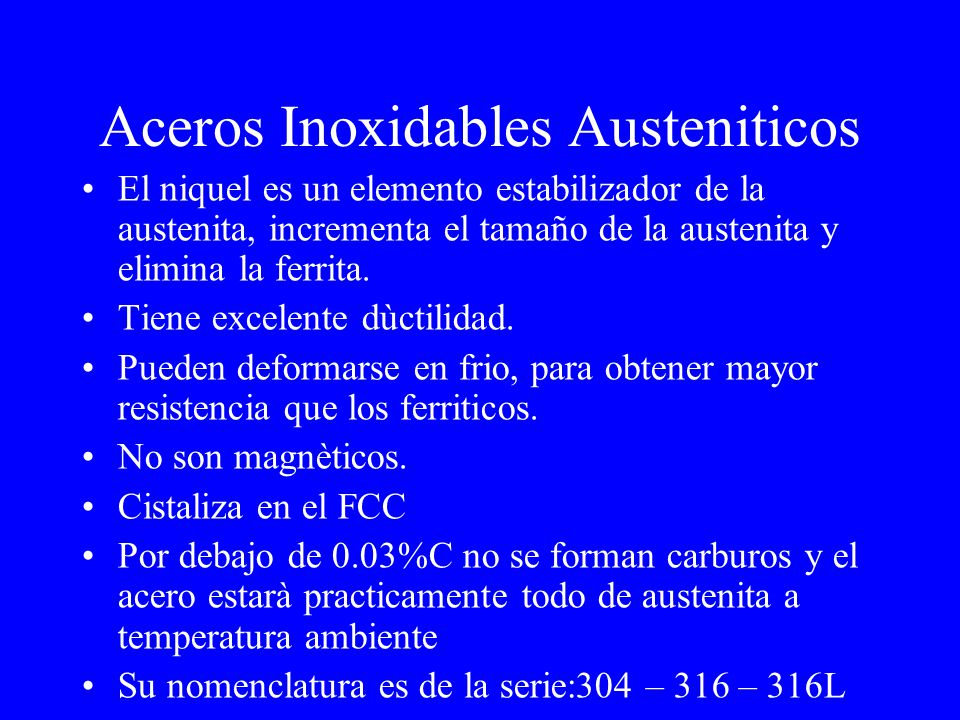 Aceros Inoxidables Austeniticos

• El niquel es un elemento estabilizador de la austenita, incrementa el tamaño de la austenita y elimina la ferrita.
• Tiene excelente dùctilidad.
• Pueden deformarse en frio, para obtener mayor resistencia que los ferriticos.
• No son magnèticos.
• Cistaliza en el FCC
• Por debajo de 0.03%C no se forman carburos y el acero estarà practicamente todo de austenita a temperatura ambiente
• Su nomenclatura es de la serie:304 – 316 – 316L